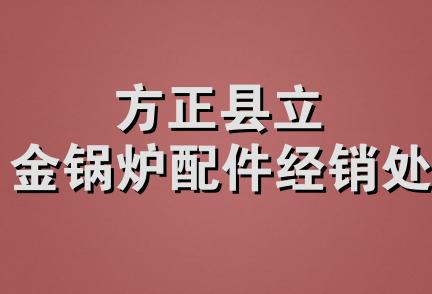 方正县立
金锅炉配件经销处